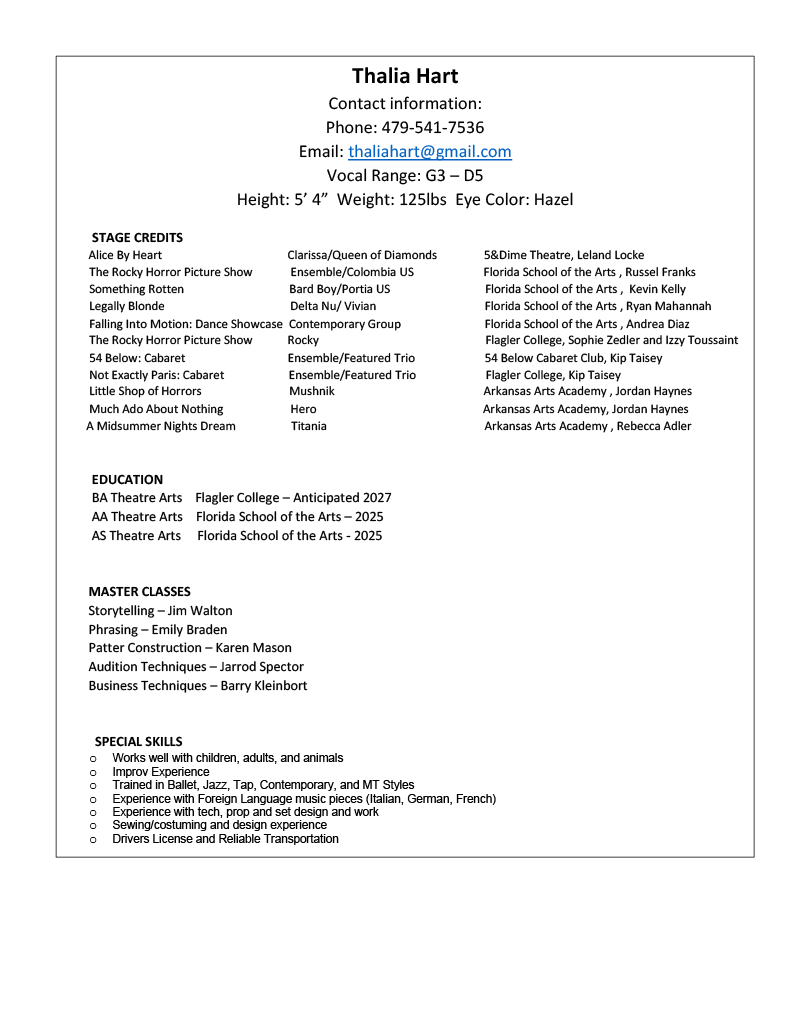 Thalia Hart
Contact information:
Phone: 479-541-7536
Email: thaliahart@gmail.com
Vocal Range: G3 – D5
Height: 5’ 4” Weight: 125lbs Eye Color: Hazel

STAGE CREDITS

| | | |
|---|---|---|
| Alice By Heart | Clarissa/Queen of Diamonds | 5&Dime Theatre, Leland Locke |
| The Rocky Horror Picture Show | Ensemble/Colombia US | Florida School of the Arts , Russel Franks |
| Something Rotten | Bard Boy/Portia US | Florida School of the Arts , Kevin Kelly |
| Legally Blonde | Delta Nu/ Vivian | Florida School of the Arts , Ryan Mahannah |
| Falling Into Motion: Dance Showcase | Contemporary Group | Florida School of the Arts , Andrea Diaz |
| The Rocky Horror Picture Show | Rocky | Flagler College, Sophie Zedler and Izzy Toussaint |
| 54 Below: Cabaret | Ensemble/Featured Trio | 54 Below Cabaret Club, Kip Taisey |
| Not Exactly Paris: Cabaret | Ensemble/Featured Trio | Flagler College, Kip Taisey |
| Little Shop of Horrors | Mushnik | Arkansas Arts Academy , Jordan Haynes |
| Much Ado About Nothing | Hero | Arkansas Arts Academy, Jordan Haynes |
| A Midsummer Nights Dream | Titania | Arkansas Arts Academy , Rebecca Adler |

EDUCATION
BA Theatre Arts Flagler College – Anticipated 2027
AA Theatre Arts Florida School of the Arts – 2025
AS Theatre Arts Florida School of the Arts - 2025

MASTER CLASSES
Storytelling – Jim Walton
Phrasing – Emily Braden
Patter Construction – Karen Mason
Audition Techniques – Jarrod Spector
Business Techniques – Barry Kleinbort

SPECIAL SKILLS
o Works well with children, adults, and animals
o Improv Experience
o Trained in Ballet, Jazz, Tap, Contemporary, and MT Styles
o Experience with Foreign Language music pieces (Italian, German, French)
o Experience with tech, prop and set design and work
o Sewing/costuming and design experience
o Drivers License and Reliable Transportation